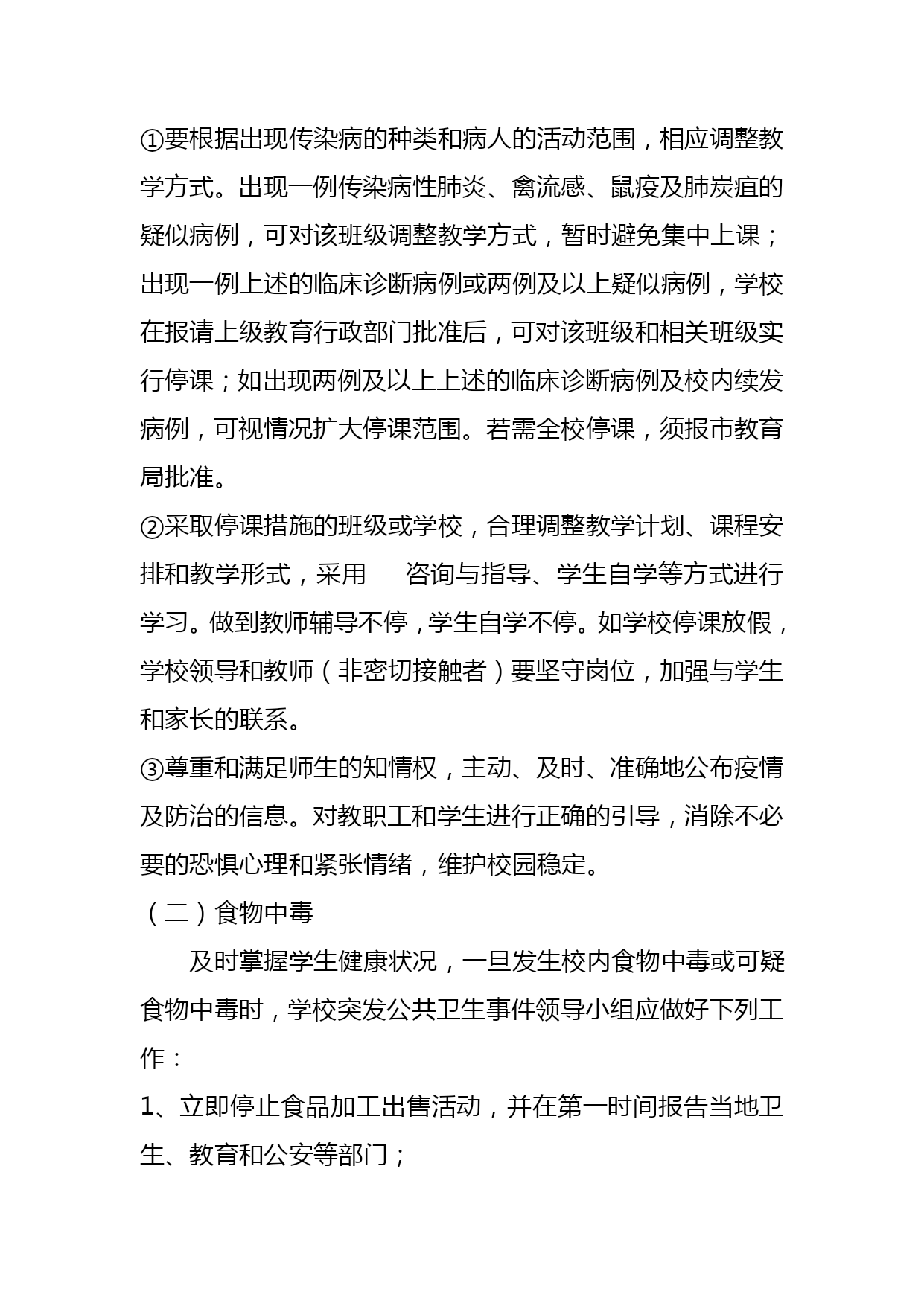 ①要根据出现传染病的种类和病人的活动范围，相应调整教学方式。出现一例传染病性肺炎、禽流感、鼠疫及肺炭疽的疑似病例，可对该班级调整教学方式，暂时避免集中上课；出现一例上述的临床诊断病例或两例及以上疑似病例，学校在报请上级教育行政部门批准后，可对该班级和相关班级实行停课；如出现两例及以上上述的临床诊断病例及校内续发病例，可视情况扩大停课范围。若需全校停课，须报市教育局批准。

②采取停课措施的班级或学校，合理调整教学计划、课程安排和教学形式，采用　　咨询与指导、学生自学等方式进行学习。做到教师辅导不停，学生自学不停。如学校停课放假，学校领导和教师（非密切接触者）要坚守岗位，加强与学生和家长的联系。

③尊重和满足师生的知情权，主动、及时、准确地公布疫情及防治的信息。对教职工和学生进行正确的引导，消除不必要的恐惧心理和紧张情绪，维护校园稳定。

（二）食物中毒

及时掌握学生健康状况，一旦发生校内食物中毒或可疑食物中毒时，学校突发公共卫生事件领导小组应做好下列工作：

1、立即停止食品加工出售活动，并在第一时间报告当地卫生、教育和公安等部门；